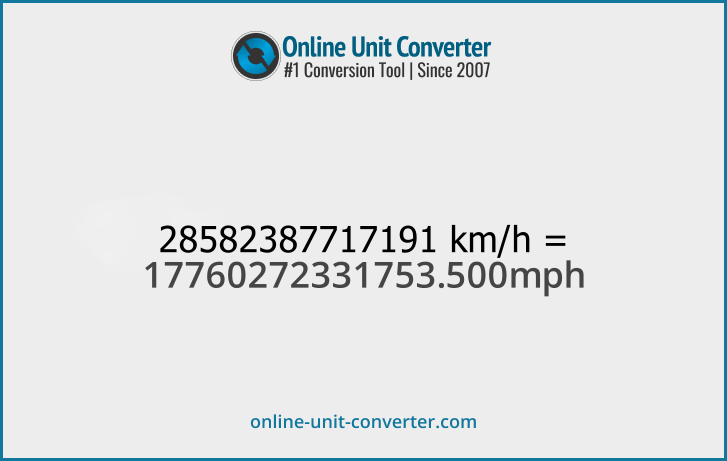 Online Unit Converter
#1 Conversion Tool | Since 2007

28582387717191 km/h =
17760272331753.500mph

online-unit-converter.com